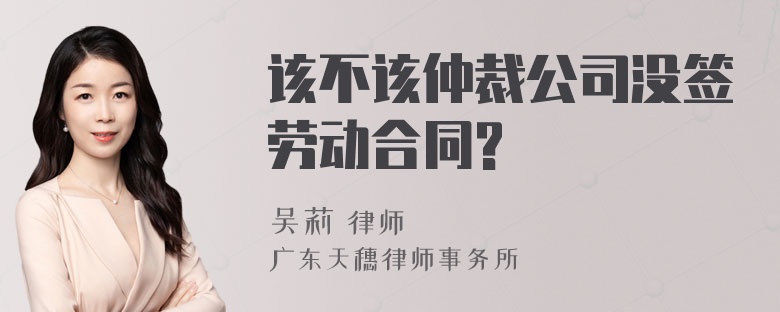 该不该仲裁公司没签劳动合同?

吴莉 律师
广东天穗律师事务所